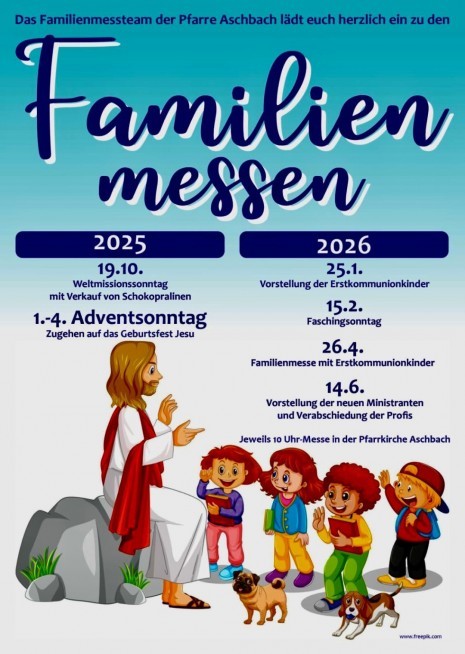 Das Familienmessteam der Pfarre Aschbach lädt euch herzlich ein zu den

Familien messen

2025

19.10.
Weltmissionssonntag
mit Verkauf von Schokopralinen

1.-4. Adventsonntag
Zugehen auf das Geburtsfest Jesu

2026

25.1.
Vorstellung der Erstkommunionkinder

15.2.
Faschingsonntag

26.4.
Familienmesse mit Erstkommunionkinder

14.6.
Vorstellung der neuen Ministranten
und Verabschiedung der Profis

Jeweils 10 Uhr-Messe in der Pfarrkirche Aschbach

www.freepik.com